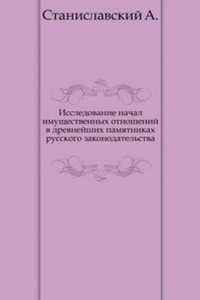 Станиславский А.

Исследование начал имущественных отношений в древнейших памятниках русского законодательства